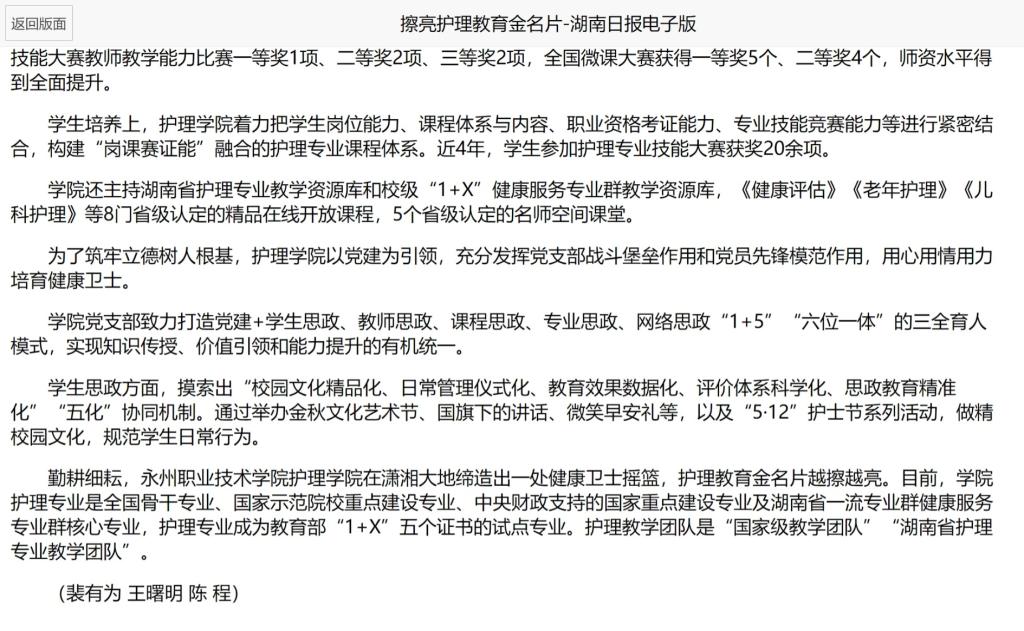 返回版面

擦亮护理教育金名片-湖南日报电子版

技能大赛教师教学能力比赛一等奖1项、二等奖2项、三等奖2项，全国微课大赛获得一等奖5个、二等奖4个，师资水平得到全面提升。

学生培养上，护理学院着力把学生岗位能力、课程体系与内容、职业资格考证能力、专业技能竞赛能力等进行紧密结合，构建“岗课赛证能”融合的护理专业课程体系。近4年，学生参加护理专业技能大赛获奖20余项。

学院还主持湖南省护理专业教学资源库和校级“1+X”健康服务专业群教学资源库，《健康评估》《老年护理》《儿科护理》等8门省级认定的精品在线开放课程，5个省级认定的名师空间课堂。

为了筑牢立德树人根基，护理学院以党建为引领，充分发挥党支部战斗堡垒作用和党员先锋模范作用，用心用情用力培育健康卫士。

学院党支部致力打造党建+学生思政、教师思政、课程思政、专业思政、网络思政“1+5”“六位一体”的三全育人模式，实现知识传授、价值引领和能力提升的有机统一。

学生思政方面，摸索出“校园文化精品化、日常管理仪式化、教育效果数据化、评价体系科学化、思政教育精准化”“五化”协同机制。通过举办金秋文化艺术节、国旗下的讲话、微笑早安礼等，以及“5·12”护士节系列活动，做精校园文化，规范学生日常行为。

勤耕细耘，永州职业技术学院护理学院在潇湘大地缔造出一处健康卫士摇篮，护理教育金名片越擦越亮。目前，学院护理专业是全国骨干专业、国家示范院校重点建设专业、中央财政支持的国家重点建设专业及湖南省一流专业群健康服务专业群核心专业，护理专业成为教育部“1+X”五个证书的试点专业。护理教学团队是“国家级教学团队”“湖南省护理专业教学团队”。

（裴有为 王曙明 陈 程）